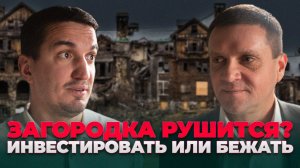 ЗАГОРОДКА РУШИТСЯ?
ИНВЕСТИРОВАТЬ ИЛИ БЕЖАТЬ